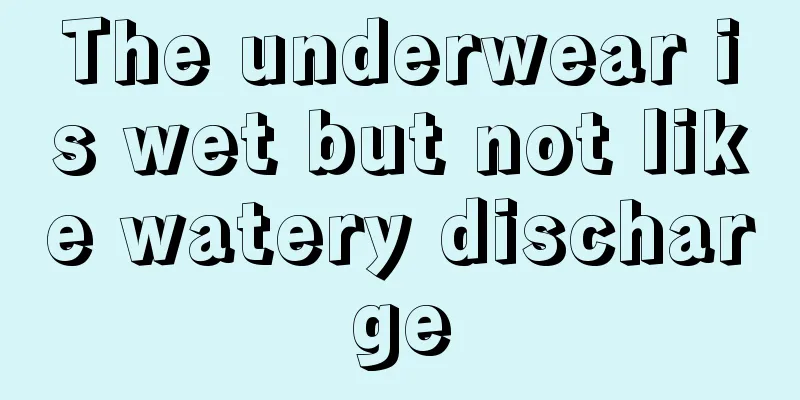 The underwear is wet but not like watery discharge